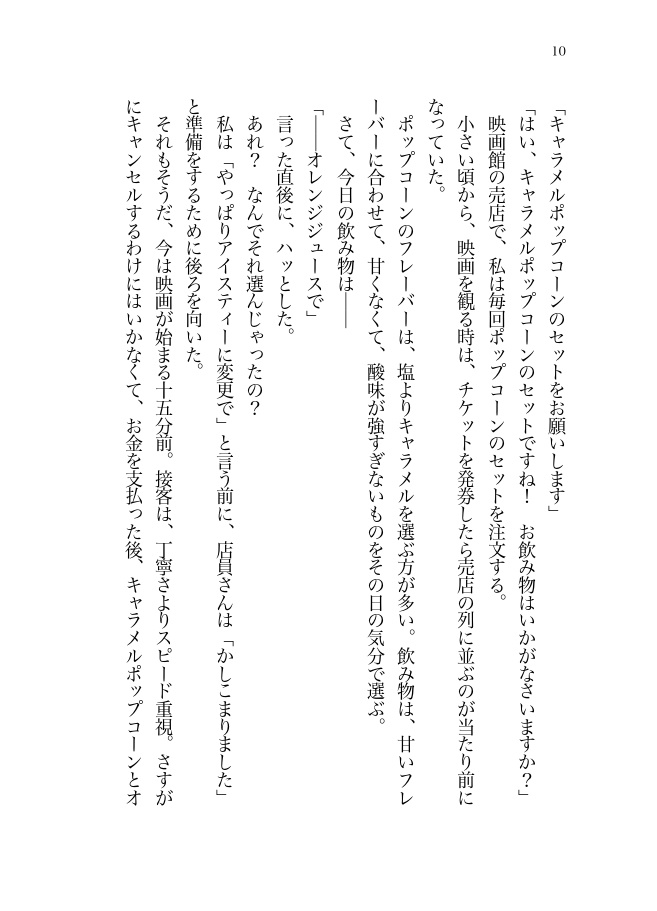 10

「キャラメルポップコーンのセットをお願いします」

「はい、キャラメルポップコーンのセットですね！　お飲み物はいかがなさいますか？」

映画館の売店で、私は毎回ポップコーンのセットを注文する。

小さい頃から、映画を観る時は、チケットを発券したら売店の列に並ぶのが当たり前になっていた。

ポップコーンのフレーバーは、塩よりキャラメルを選ぶ方が多い。飲み物は、甘いフレーバーに合わせて、甘くなくて、酸味が強すぎないものをその日の気分で選ぶ。

さて、今日の飲み物は――

「――オレンジジュースで」

言った直後に、ハッとした。

あれ？　なんでそれ選んじゃったの？

私は「やっぱりアイスティーに変更で」と言う前に、店員さんは「かしこまりました」と準備をするために後ろを向いた。

それもそうだ、今は映画が始まる十五分前。接客は、丁寧さよりスピード重視。さすがにキャンセルするわけにはいかなくて、お金を支払った後、キャラメルポップコーンとオ